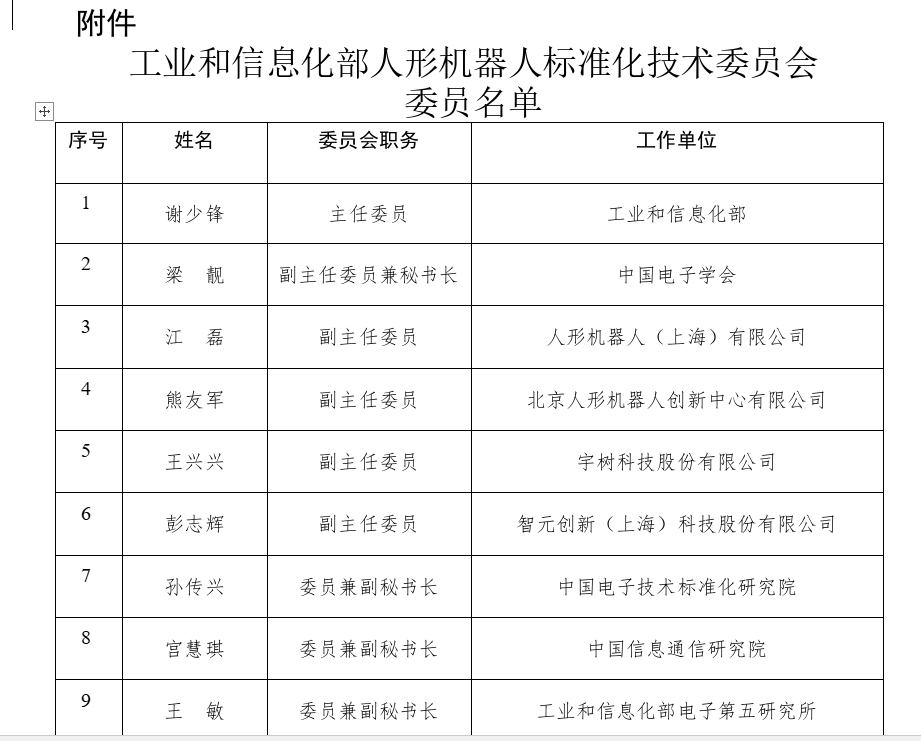 附件

工业和信息化部人形机器人标准化技术委员会
委员名单

| 序号 | 姓名 | 委员会职务 | 工作单位 |
|---|---|---|---|
| 1 | 谢少锋 | 主任委员 | 工业和信息化部 |
| 2 | 梁　靓 | 副主任委员兼秘书长 | 中国电子学会 |
| 3 | 江　磊 | 副主任委员 | 人形机器人（上海）有限公司 |
| 4 | 熊友军 | 副主任委员 | 北京人形机器人创新中心有限公司 |
| 5 | 王兴兴 | 副主任委员 | 宇树科技股份有限公司 |
| 6 | 彭志辉 | 副主任委员 | 智元创新（上海）科技股份有限公司 |
| 7 | 孙传兴 | 委员兼副秘书长 | 中国电子技术标准化研究院 |
| 8 | 宫慧琪 | 委员兼副秘书长 | 中国信息通信研究院 |
| 9 | 王　敏 | 委员兼副秘书长 | 工业和信息化部电子第五研究所 |